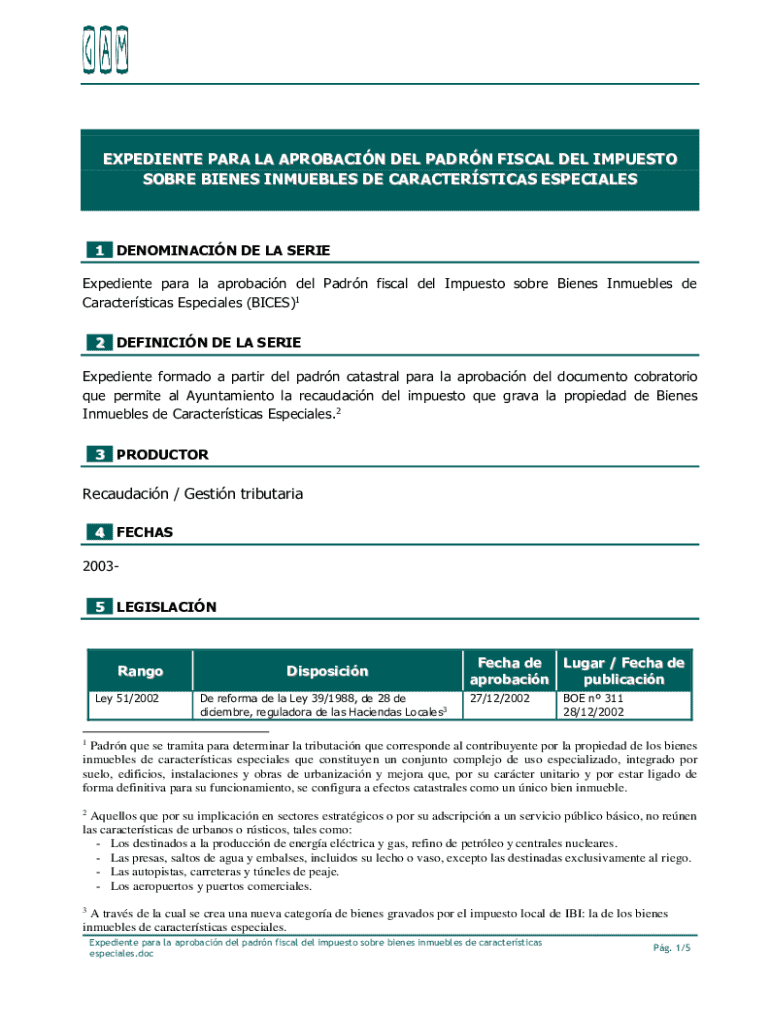 GAM

EXPEDIENTE PARA LA APROBACIÓN DEL PADRÓN FISCAL DEL IMPUESTO SOBRE BIENES INMUEBLES DE CARACTERÍSTICAS ESPECIALES

1 DENOMINACIÓN DE LA SERIE

Expediente para la aprobación del Padrón fiscal del Impuesto sobre Bienes Inmuebles de Características Especiales (BICES)$^1$

2 DEFINICIÓN DE LA SERIE

Expediente formado a partir del padrón catastral para la aprobación del documento cobratorio que permite al Ayuntamiento la recaudación del impuesto que grava la propiedad de Bienes Inmuebles de Características Especiales.$^2$

3 PRODUCTOR

Recaudación / Gestión tributaria

4 FECHAS

2003-

5 LEGISLACIÓN

| Rango | Disposición | Fecha de aprobación | Lugar / Fecha de publicación |
|---|---|---|---|
| Ley 51/2002 | De reforma de la Ley 39/1988, de 28 de diciembre, reguladora de las Haciendas Locales$^3$ | 27/12/2002 | BOE nº 311 28/12/2002 |

$^1$ Padrón que se tramita para determinar la tributación que corresponde al contribuyente por la propiedad de los bienes inmuebles de características especiales que constituyen un conjunto complejo de uso especializado, integrado por suelo, edificios, instalaciones y obras de urbanización y mejora que, por su carácter unitario y por estar ligado de forma definitiva para su funcionamiento, se configura a efectos catastrales como un único bien inmueble.

$^2$ Aquellos que por su implicación en sectores estratégicos o por su adscripción a un servicio público básico, no reúnen las características de urbanos o rústicos, tales como:
- Los destinados a la producción de energía eléctrica y gas, refino de petróleo y centrales nucleares.
- Las presas, saltos de agua y embalses, incluidos su lecho o vaso, excepto las destinadas exclusivamente al riego.
- Las autopistas, carreteras y túneles de peaje.
- Los aeropuertos y puertos comerciales.

$^3$ A través de la cual se crea una nueva categoría de bienes gravados por el impuesto local de IBI: la de los bienes inmuebles de características especiales.

Expediente para la aprobación del padrón fiscal del impuesto sobre bienes inmuebles de características especiales.doc

Pág. 1/5